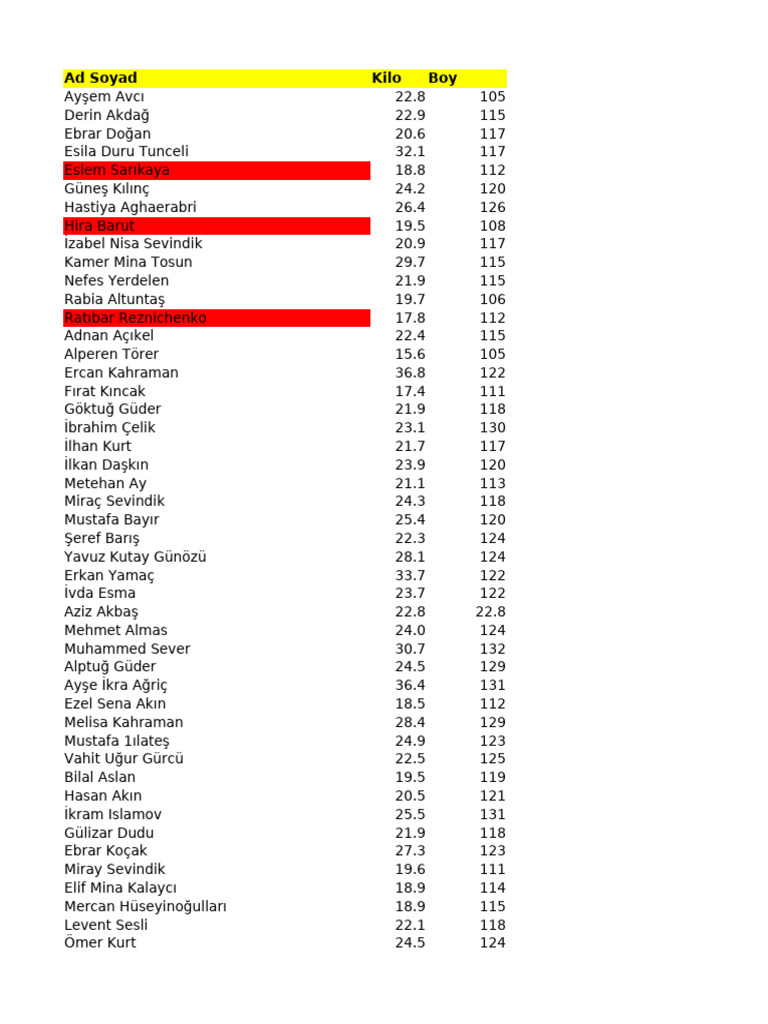 | Ad Soyad | Kilo | Boy |
|---|---|---|
| Ayşem Avcı | 22.8 | 105 |
| Derin Akdağ | 22.9 | 115 |
| Ebrar Doğan | 20.6 | 117 |
| Esila Duru Tunceli | 32.1 | 117 |
| Eslem Sarıkaya | 18.8 | 112 |
| Güneş Kılınç | 24.2 | 120 |
| Hastiya Aghaerabri | 26.4 | 126 |
| Hira Barut | 19.5 | 108 |
| Izabel Nisa Sevindik | 20.9 | 117 |
| Kamer Mina Tosun | 29.7 | 115 |
| Nefes Yerdelen | 21.9 | 115 |
| Rabia Altuntaş | 19.7 | 106 |
| Ratıbar Reznichenko | 17.8 | 112 |
| Adnan Açıkel | 22.4 | 115 |
| Alperen Törer | 15.6 | 105 |
| Ercan Kahraman | 36.8 | 122 |
| Fırat Kıncak | 17.4 | 111 |
| Göktuğ Güder | 21.9 | 118 |
| İbrahim Çelik | 23.1 | 130 |
| İlhan Kurt | 21.7 | 117 |
| İlkan Daşkın | 23.9 | 120 |
| Metehan Ay | 21.1 | 113 |
| Miraç Sevindik | 24.3 | 118 |
| Mustafa Bayır | 25.4 | 120 |
| Şeref Barış | 22.3 | 124 |
| Yavuz Kutay Günözü | 28.1 | 124 |
| Erkan Yamaç | 33.7 | 122 |
| İvda Esma | 23.7 | 122 |
| Aziz Akbaş | 22.8 | 22.8 |
| Mehmet Almas | 24.0 | 124 |
| Muhammed Sever | 30.7 | 132 |
| Alptuğ Güder | 24.5 | 129 |
| Ayşe İkra Ağriç | 36.4 | 131 |
| Ezel Sena Akın | 18.5 | 112 |
| Melisa Kahraman | 28.4 | 129 |
| Mustafa 1ılateş | 24.9 | 123 |
| Vahit Uğur Gürcü | 22.5 | 125 |
| Bilal Aslan | 19.5 | 119 |
| Hasan Akın | 20.5 | 121 |
| İkram Islamov | 25.5 | 131 |
| Gülizar Dudu | 21.9 | 118 |
| Ebrar Koçak | 27.3 | 123 |
| Miray Sevindik | 19.6 | 111 |
| Elif Mina Kalaycı | 18.9 | 114 |
| Mercan Hüseyinoğulları | 18.9 | 115 |
| Levent Sesli | 22.1 | 118 |
| Ömer Kurt | 24.5 | 124 |